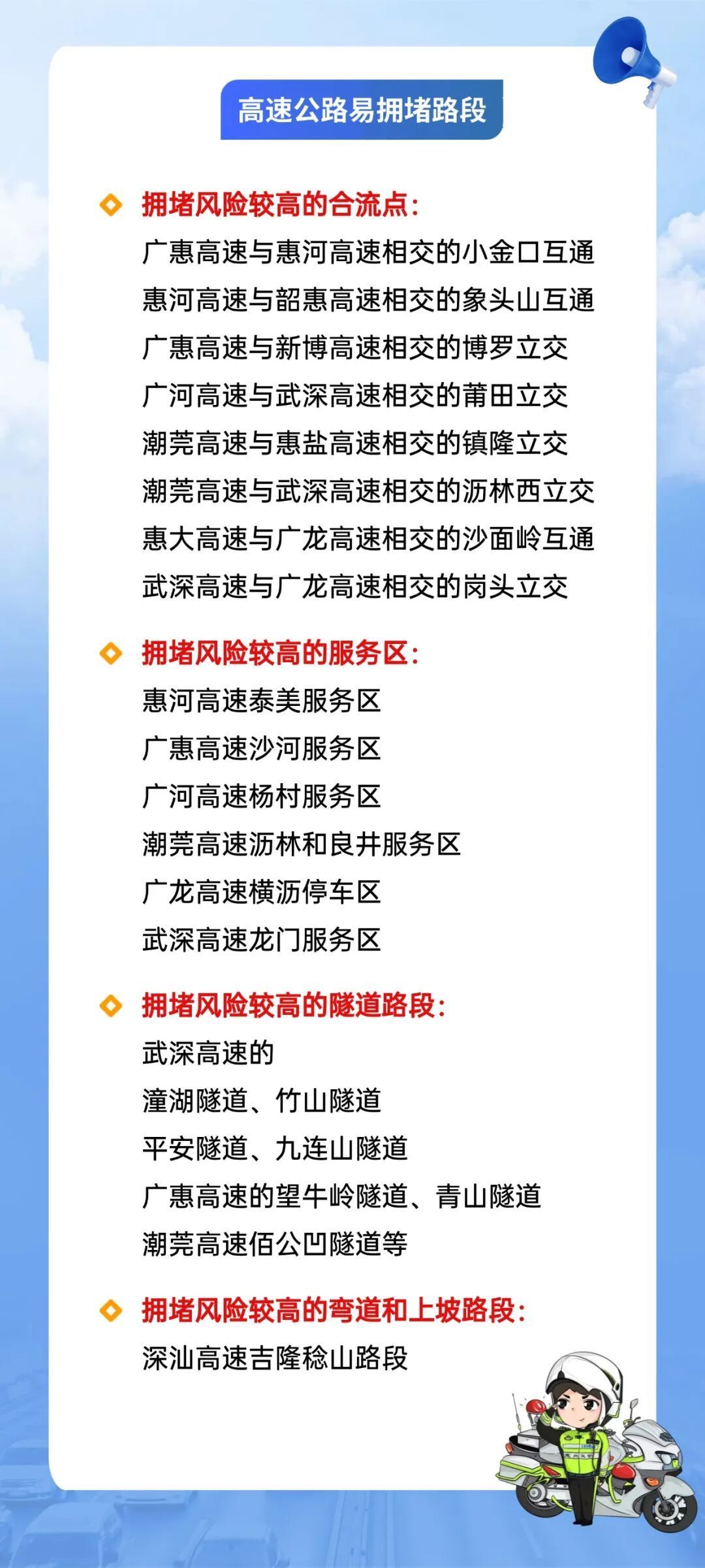 高速公路易拥堵路段

拥堵风险较高的合流点：

广惠高速与惠河高速相交的小金口互通
惠河高速与韶惠高速相交的象头山互通
广惠高速与新博高速相交的博罗立交
广河高速与武深高速相交的莆田立交
潮莞高速与惠盐高速相交的镇隆立交
潮莞高速与武深高速相交的沥林西立交
惠大高速与广龙高速相交的沙面岭互通
武深高速与广龙高速相交的岗头立交

拥堵风险较高的服务区：

惠河高速泰美服务区
广惠高速沙河服务区
广河高速杨村服务区
潮莞高速沥林和良井服务区
广龙高速横沥停车区
武深高速龙门服务区

拥堵风险较高的隧道路段：

武深高速的
潼湖隧道、竹山隧道
平安隧道、九连山隧道
广惠高速的望牛岭隧道、青山隧道
潮莞高速佰公凹隧道等

拥堵风险较高的弯道和上坡路段：

深汕高速吉隆稔山路段